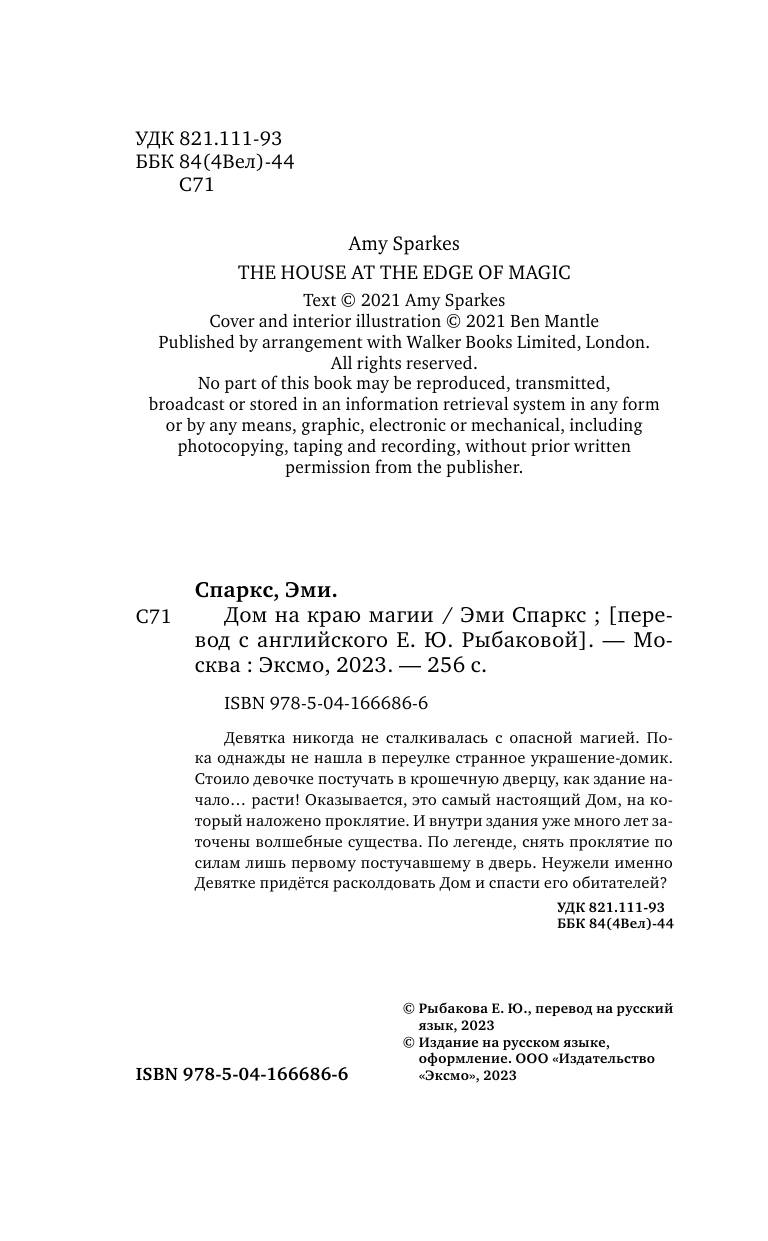 УДК 821.111-93
ББК 84(4Вел)-44
С71

Amy Sparkes
THE HOUSE AT THE EDGE OF MAGIC
Text © 2021 Amy Sparkes
Cover and interior illustration © 2021 Ben Mantle
Published by arrangement with Walker Books Limited, London.
All rights reserved.
No part of this book may be reproduced, transmitted, broadcast or stored in an information retrieval system in any form or by any means, graphic, electronic or mechanical, including photocopying, taping and recording, without prior written permission from the publisher.

Спаркс, Эми.
С71 Дом на краю магии / Эми Спаркс ; [перевод с английского Е. Ю. Рыбаковой]. — Москва : Эксмо, 2023. — 256 с.

ISBN 978-5-04-166686-6

Девятка никогда не сталкивалась с опасной магией. Пока однажды не нашла в переулке странное украшение-домик. Стоило девочке постучать в крошечную дверцу, как здание начало… расти! Оказывается, это самый настоящий Дом, на который наложено проклятие. И внутри здания уже много лет заточены волшебные существа. По легенде, снять проклятие по силам лишь первому постучавшему в дверь. Неужели именно Девятке придётся расколдовать Дом и спасти его обитателей?

УДК 821.111-93
ББК 84(4Вел)-44

© Рыбакова Е. Ю., перевод на русский язык, 2023
© Издание на русском языке, оформление. ООО «Издательство «Эксмо», 2023

ISBN 978-5-04-166686-6